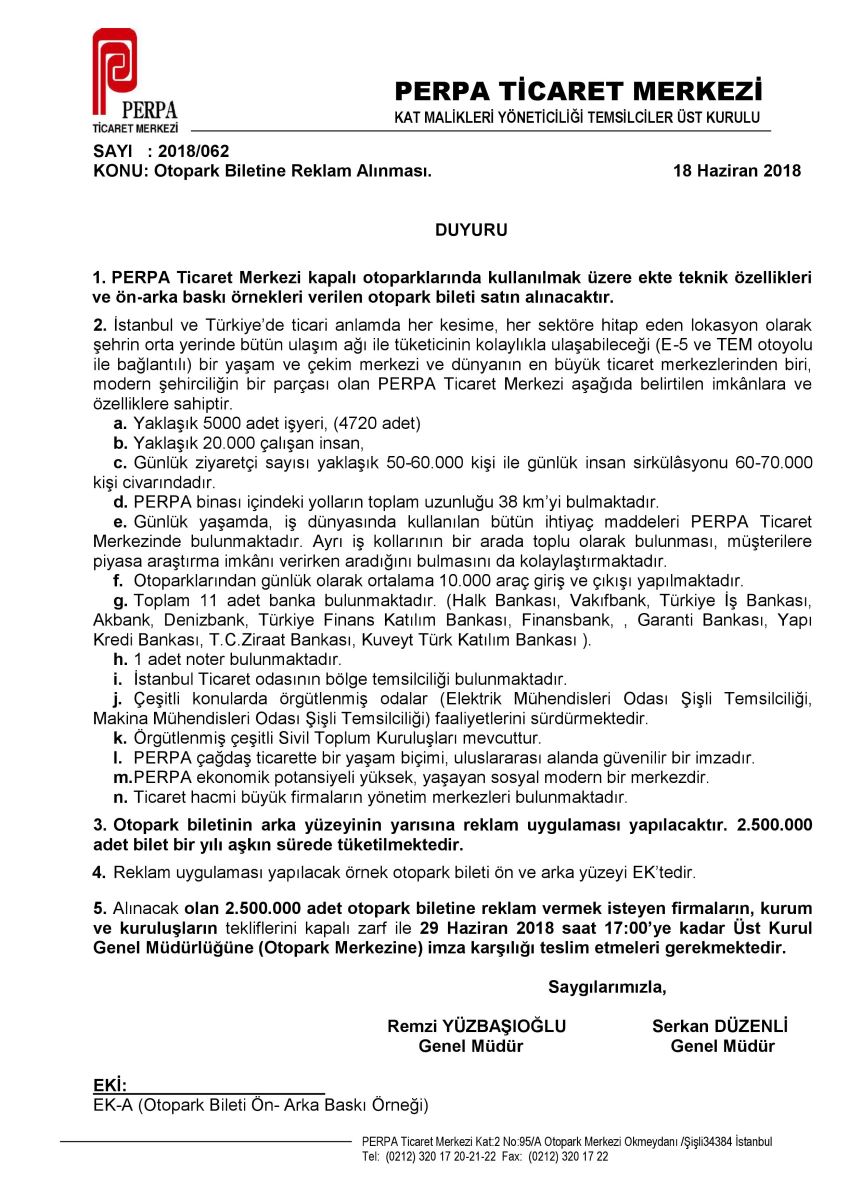 PERPA
TİCARET MERKEZİ

PERPA TİCARET MERKEZİ
KAT MALİKLERİ YÖNETİCİLİĞİ TEMSİLCİLER ÜST KURULU

SAYI : 2018/062
KONU: Otopark Biletine Reklam Alınması. 18 Haziran 2018

DUYURU

1. PERPA Ticaret Merkezi kapalı otoparklarında kullanılmak üzere ekte teknik özellikleri ve ön-arka baskı örnekleri verilen otopark bileti satın alınacaktır.

2. İstanbul ve Türkiye'de ticari anlamda her kesime, her sektöre hitap eden lokasyon olarak şehrin orta yerinde bütün ulaşım ağı ile tüketicinin kolaylıkla ulaşabileceği (E-5 ve TEM otoyolu ile bağlantılı) bir yaşam ve çekim merkezi ve dünyanın en büyük ticaret merkezlerinden biri, modern şehirciliğin bir parçası olan PERPA Ticaret Merkezi aşağıda belirtilen imkânlara ve özelliklere sahiptir.
a. Yaklaşık 5000 adet işyeri, (4720 adet)
b. Yaklaşık 20.000 çalışan insan,
c. Günlük ziyaretçi sayısı yaklaşık 50-60.000 kişi ile günlük insan sirkülâsyonu 60-70.000 kişi civarındadır.
d. PERPA binası içindeki yolların toplam uzunluğu 38 km'yi bulmaktadır.
e. Günlük yaşamda, iş dünyasında kullanılan bütün ihtiyaç maddeleri PERPA Ticaret Merkezinde bulunmaktadır. Ayrı iş kollarının bir arada toplu olarak bulunması, müşterilere piyasa araştırma imkânı verirken aradığını bulmasını da kolaylaştırmaktadır.
f. Otoparklarından günlük olarak ortalama 10.000 araç giriş ve çıkışı yapılmaktadır.
g. Toplam 11 adet banka bulunmaktadır. (Halk Bankası, Vakıfbank, Türkiye İş Bankası, Akbank, Denizbank, Türkiye Finans Katılım Bankası, Finansbank, , Garanti Bankası, Yapı Kredi Bankası, T.C.Ziraat Bankası, Kuveyt Türk Katılım Bankası ).
h. 1 adet noter bulunmaktadır.
i. İstanbul Ticaret odasının bölge temsilciliği bulunmaktadır.
j. Çeşitli konularda örgütlenmiş odalar (Elektrik Mühendisleri Odası Şişli Temsilciliği, Makina Mühendisleri Odası Şişli Temsilciliği) faaliyetlerini sürdürmektedir.
k. Örgütlenmiş çeşitli Sivil Toplum Kuruluşları mevcuttur.
l. PERPA çağdaş ticarette bir yaşam biçimi, uluslararası alanda güvenilir bir imzadır.
m.PERPA ekonomik potansiyeli yüksek, yaşayan sosyal modern bir merkezdir.
n. Ticaret hacmi büyük firmaların yönetim merkezleri bulunmaktadır.

3. Otopark biletinin arka yüzeyinin yarısına reklam uygulaması yapılacaktır. 2.500.000 adet bilet bir yılı aşkın sürede tüketilmektedir.

4. Reklam uygulaması yapılacak örnek otopark bileti ön ve arka yüzeyi EK'tedir.

5. Alınacak olan 2.500.000 adet otopark biletine reklam vermek isteyen firmaların, kurum ve kuruluşların tekliflerini kapalı zarf ile 29 Haziran 2018 saat 17:00'ye kadar Üst Kurul Genel Müdürlüğüne (Otopark Merkezine) imza karşılığı teslim etmeleri gerekmektedir.

Saygılarımızla,

Remzi YÜZBAŞIOĞLU
Genel Müdür

Serkan DÜZENLİ
Genel Müdür

EKİ:
EK-A (Otopark Bileti Ön- Arka Baskı Örneği)

PERPA Ticaret Merkezi Kat:2 No:95/A Otopark Merkezi Okmeydanı /Şişli34384 İstanbul
Tel: (0212) 320 17 20-21-22 Fax: (0212) 320 17 22